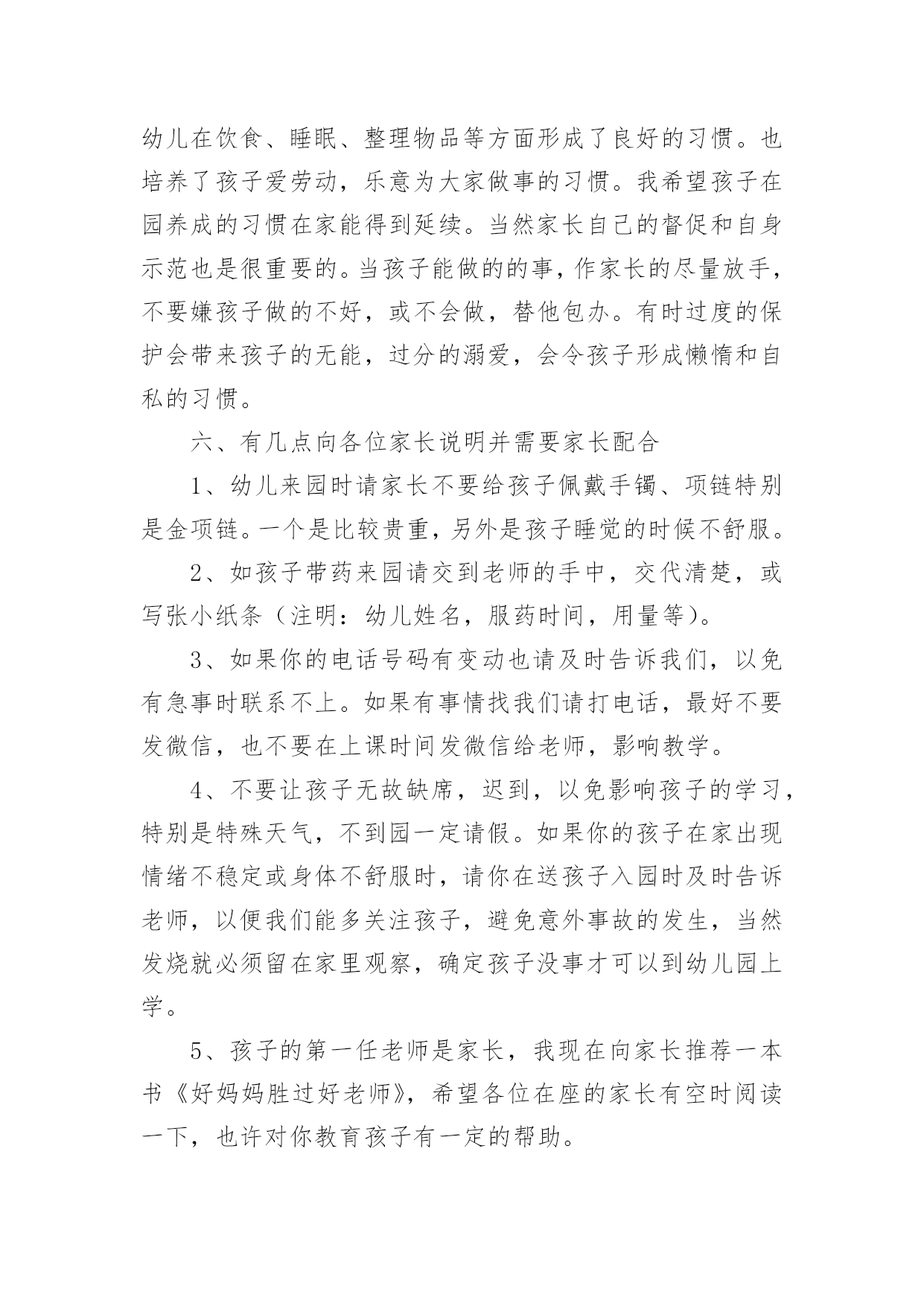 幼儿在饮食、睡眠、整理物品等方面形成了良好的习惯。也培养了孩子爱劳动，乐意为大家做事的习惯。我希望孩子在园养成的习惯在家能得到延续。当然家长自己的督促和自身示范也是很重要的。当孩子能做的的事，作家长的尽量放手，不要嫌孩子做的不好，或不会做，替他包办。有时过度的保护会带来孩子的无能，过分的溺爱，会令孩子形成懒惰和自私的习惯。

六、有几点向各位家长说明并需要家长配合

1、幼儿来园时请家长不要给孩子佩戴手镯、项链特别是金项链。一个是比较贵重，另外是孩子睡觉的时候不舒服。

2、如孩子带药来园请交到老师的手中，交代清楚，或写张小纸条（注明：幼儿姓名，服药时间，用量等）。

3、如果你的电话号码有变动也请及时告诉我们，以免有急事时联系不上。如果有事情找我们请打电话，最好不要发微信，也不要在上课时间发微信给老师，影响教学。

4、不要让孩子无故缺席，迟到，以免影响孩子的学习，特别是特殊天气，不到园一定请假。如果你的孩子在家出现情绪不稳定或身体不舒服时，请你在送孩子入园时及时告诉老师，以便我们能多关注孩子，避免意外事故的发生，当然发烧就必须留在家里观察，确定孩子没事才可以到幼儿园上学。

5、孩子的第一任老师是家长，我现在向家长推荐一本书《好妈妈胜过好老师》，希望各位在座的家长有空时阅读一下，也许对你教育孩子有一定的帮助。